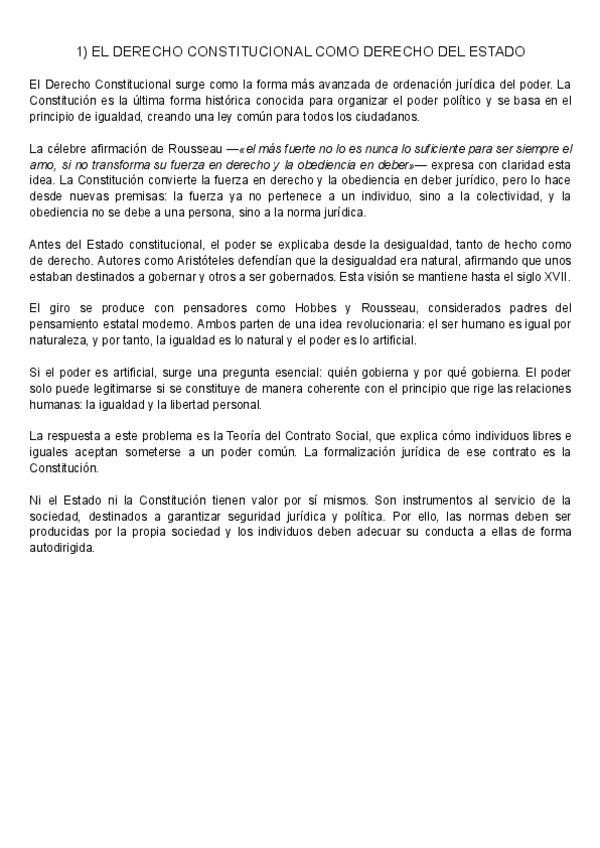 1) EL DERECHO CONSTITUCIONAL COMO DERECHO DEL ESTADO

El Derecho Constitucional surge como la forma más avanzada de ordenación jurídica del poder. La Constitución es la última forma histórica conocida para organizar el poder político y se basa en el principio de igualdad, creando una ley común para todos los ciudadanos.

La célebre afirmación de Rousseau —«el más fuerte no lo es nunca lo suficiente para ser siempre el amo, si no transforma su fuerza en derecho y la obediencia en deber»— expresa con claridad esta idea. La Constitución convierte la fuerza en derecho y la obediencia en deber jurídico, pero lo hace desde nuevas premisas: la fuerza ya no pertenece a un individuo, sino a la colectividad, y la obediencia no se debe a una persona, sino a la norma jurídica.

Antes del Estado constitucional, el poder se explicaba desde la desigualdad, tanto de hecho como de derecho. Autores como Aristóteles defendían que la desigualdad era natural, afirmando que unos estaban destinados a gobernar y otros a ser gobernados. Esta visión se mantiene hasta el siglo XVII.

El giro se produce con pensadores como Hobbes y Rousseau, considerados padres del pensamiento estatal moderno. Ambos parten de una idea revolucionaria: el ser humano es igual por naturaleza, y por tanto, la igualdad es lo natural y el poder es lo artificial.

Si el poder es artificial, surge una pregunta esencial: quién gobierna y por qué gobierna. El poder solo puede legitimarse si se constituye de manera coherente con el principio que rige las relaciones humanas: la igualdad y la libertad personal.

La respuesta a este problema es la Teoría del Contrato Social, que explica cómo individuos libres e iguales aceptan someterse a un poder común. La formalización jurídica de ese contrato es la Constitución.

Ni el Estado ni la Constitución tienen valor por sí mismos. Son instrumentos al servicio de la sociedad, destinados a garantizar seguridad jurídica y política. Por ello, las normas deben ser producidas por la propia sociedad y los individuos deben adecuar su conducta a ellas de forma autodirigida.